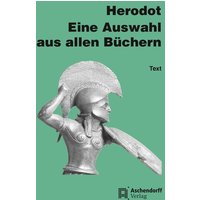 Herodot
Eine Auswahl aus allen Büchern

Text

Aschendorff Verlag